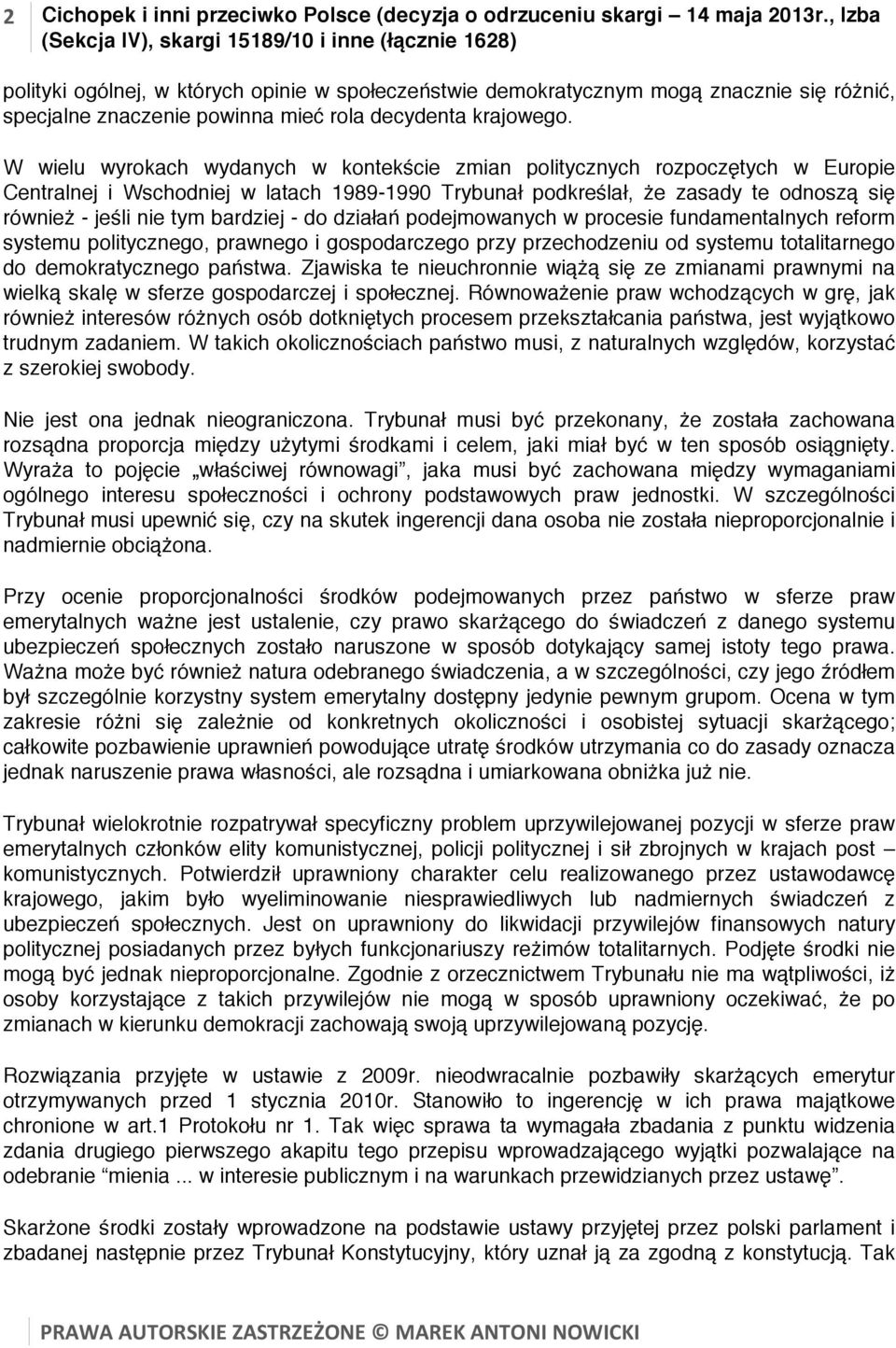 2 Cichopek i inni przeciwko Polsce (decyzja o odrzuceniu skargi – 14 maja 2013r., Izba (Sekcja IV), skargi 15189/10 i inne (łącznie 1628)

polityki ogólnej, w których opinie w społeczeństwie demokratycznym mogą znacznie się różnić, specjalne znaczenie powinna mieć rola decydenta krajowego.

W wielu wyrokach wydanych w kontekście zmian politycznych rozpoczętych w Europie Centralnej i Wschodniej w latach 1989-1990 Trybunał podkreślał, że zasady te odnoszą się również - jeśli nie tym bardziej - do działań podejmowanych w procesie fundamentalnych reform systemu politycznego, prawnego i gospodarczego przy przechodzeniu od systemu totalitarnego do demokratycznego państwa. Zjawiska te nieuchronnie wiążą się ze zmianami prawnymi na wielką skalę w sferze gospodarczej i społecznej. Równoważenie praw wchodzących w grę, jak również interesów różnych osób dotkniętych procesem przekształcania państwa, jest wyjątkowo trudnym zadaniem. W takich okolicznościach państwo musi, z naturalnych względów, korzystać z szerokiej swobody.

Nie jest ona jednak nieograniczona. Trybunał musi być przekonany, że została zachowana rozsądna proporcja między użytymi środkami i celem, jaki miał być w ten sposób osiągnięty. Wyraża to pojęcie „właściwej równowagi”, jaka musi być zachowana między wymaganiami ogólnego interesu społeczności i ochrony podstawowych praw jednostki. W szczególności Trybunał musi upewnić się, czy na skutek ingerencji dana osoba nie została nieproporcjonalnie i nadmiernie obciążona.

Przy ocenie proporcjonalności środków podejmowanych przez państwo w sferze praw emerytalnych ważne jest ustalenie, czy prawo skarżącego do świadczeń z danego systemu ubezpieczeń społecznych zostało naruszone w sposób dotykający samej istoty tego prawa. Ważna może być również natura odebranego świadczenia, a w szczególności, czy jego źródłem był szczególnie korzystny system emerytalny dostępny jedynie pewnym grupom. Ocena w tym zakresie różni się zależnie od konkretnych okoliczności i osobistej sytuacji skarżącego; całkowite pozbawienie uprawnień powodujące utratę środków utrzymania co do zasady oznacza jednak naruszenie prawa własności, ale rozsądna i umiarkowana obniżka już nie.

Trybunał wielokrotnie rozpatrywał specyficzny problem uprzywilejowanej pozycji w sferze praw emerytalnych członków elity komunistycznej, policji politycznej i sił zbrojnych w krajach post – komunistycznych. Potwierdził uprawniony charakter celu realizowanego przez ustawodawcę krajowego, jakim było wyeliminowanie niesprawiedliwych lub nadmiernych świadczeń z ubezpieczeń społecznych. Jest on uprawniony do likwidacji przywilejów finansowych natury politycznej posiadanych przez byłych funkcjonariuszy reżimów totalitarnych. Podjęte środki nie mogą być jednak nieproporcjonalne. Zgodnie z orzecznictwem Trybunału nie ma wątpliwości, iż osoby korzystające z takich przywilejów nie mogą w sposób uprawniony oczekiwać, że po zmianach w kierunku demokracji zachowają swoją uprzywilejowaną pozycję.

Rozwiązania przyjęte w ustawie z 2009r. nieodwracalnie pozbawiły skarżących emerytur otrzymywanych przed 1 stycznia 2010r. Stanowiło to ingerencję w ich prawa majątkowe chronione w art.1 Protokołu nr 1. Tak więc sprawa ta wymagała zbadania z punktu widzenia zdania drugiego pierwszego akapitu tego przepisu wprowadzającego wyjątki pozwalające na odebranie “mienia ... w interesie publicznym i na warunkach przewidzianych przez ustawę”.

Skarżone środki zostały wprowadzone na podstawie ustawy przyjętej przez polski parlament i zbadanej następnie przez Trybunał Konstytucyjny, który uznał ją za zgodną z konstytucją. Tak

PRAWA AUTORSKIE ZASTRZEŻONE © MAREK ANTONI NOWICKI